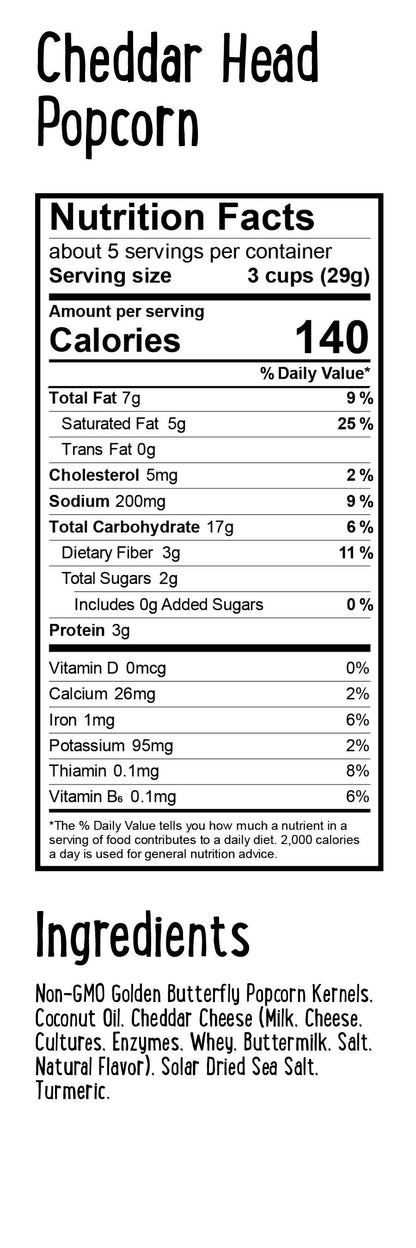 Cheddar Head Popcorn

Nutrition Facts
about 5 servings per container
Serving size 3 cups (29g)

Amount per serving
Calories 140

| | % Daily Value* |
|---|---|
| Total Fat 7g | 9 % |
| Saturated Fat 5g | 25 % |
| Trans Fat 0g | |
| Cholesterol 5mg | 2 % |
| Sodium 200mg | 9 % |
| Total Carbohydrate 17g | 6 % |
| Dietary Fiber 3g | 11 % |
| Total Sugars 2g | |
| Includes 0g Added Sugars | 0 % |
| Protein 3g | |
| Vitamin D 0mcg | 0% |
| Calcium 26mg | 2% |
| Iron 1mg | 6% |
| Potassium 95mg | 2% |
| Thiamin 0.1mg | 8% |
| Vitamin $B_6$ 0.1mg | 6% |

*The % Daily Value tells you how much a nutrient in a serving of food contributes to a daily diet. 2,000 calories a day is used for general nutrition advice.

Ingredients

Non-GMO Golden Butterfly Popcorn Kernels, Coconut Oil, Cheddar Cheese (Milk, Cheese, Cultures, Enzymes, Whey, Buttermilk, Salt, Natural Flavor), Solar Dried Sea Salt, Turmeric.